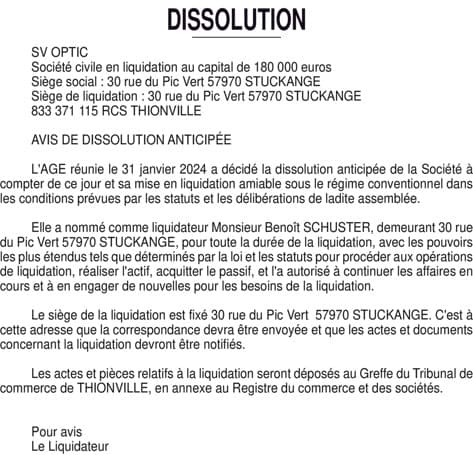 DISSOLUTION

SV OPTIC
Société civile en liquidation au capital de 180 000 euros
Siège social : 30 rue du Pic Vert 57970 STUCKANGE
Siège de liquidation : 30 rue du Pic Vert 57970 STUCKANGE
833 371 115 RCS THIONVILLE

AVIS DE DISSOLUTION ANTICIPÉE

L'AGE réunie le 31 janvier 2024 a décidé la dissolution anticipée de la Société à compter de ce jour et sa mise en liquidation amiable sous le régime conventionnel dans les conditions prévues par les statuts et les délibérations de ladite assemblée.

Elle a nommé comme liquidateur Monsieur Benoît SCHUSTER, demeurant 30 rue du Pic Vert 57970 STUCKANGE, pour toute la durée de la liquidation, avec les pouvoirs les plus étendus tels que déterminés par la loi et les statuts pour procéder aux opérations de liquidation, réaliser l'actif, acquitter le passif, et l'a autorisé à continuer les affaires en cours et à en engager de nouvelles pour les besoins de la liquidation.

Le siège de la liquidation est fixé 30 rue du Pic Vert 57970 STUCKANGE. C'est à cette adresse que la correspondance devra être envoyée et que les actes et documents concernant la liquidation devront être notifiés.

Les actes et pièces relatifs à la liquidation seront déposés au Greffe du Tribunal de commerce de THIONVILLE, en annexe au Registre du commerce et des sociétés.

Pour avis
Le Liquidateur